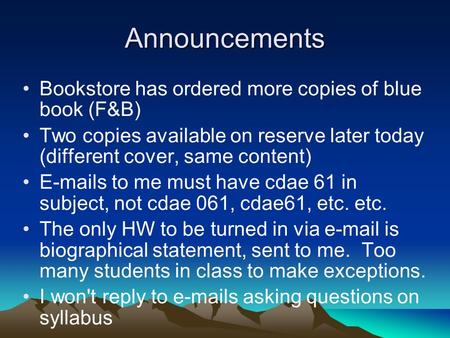 Announcements

• Bookstore has ordered more copies of blue book (F&B)

• Two copies available on reserve later today (different cover, same content)

• E-mails to me must have cdae 61 in subject, not cdae 061, cdae61, etc. etc.

• The only HW to be turned in via e-mail is biographical statement, sent to me.  Too many students in class to make exceptions.

• I won't reply to e-mails asking questions on syllabus